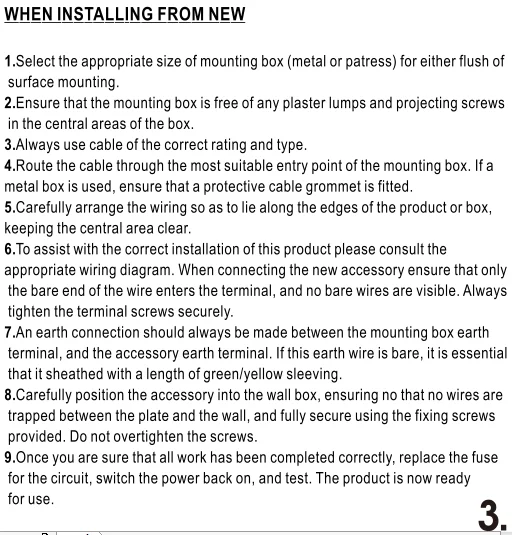 WHEN INSTALLING FROM NEW

1.Select the appropriate size of mounting box (metal or patress) for either flush of surface mounting.
2.Ensure that the mounting box is free of any plaster lumps and projecting screws in the central areas of the box.
3.Always use cable of the correct rating and type.
4.Route the cable through the most suitable entry point of the mounting box. If a metal box is used, ensure that a protective cable grommet is fitted.
5.Carefully arrange the wiring so as to lie along the edges of the product or box, keeping the central area clear.
6.To assist with the correct installation of this product please consult the appropriate wiring diagram. When connecting the new accessory ensure that only the bare end of the wire enters the terminal, and no bare wires are visible. Always tighten the terminal screws securely.
7.An earth connection should always be made between the mounting box earth terminal, and the accessory earth terminal. If this earth wire is bare, it is essential that it sheathed with a length of green/yellow sleeving.
8.Carefully position the accessory into the wall box, ensuring no that no wires are trapped between the plate and the wall, and fully secure using the fixing screws provided. Do not overtighten the screws.
9.Once you are sure that all work has been completed correctly, replace the fuse for the circuit, switch the power back on, and test. The product is now ready for use.

3.